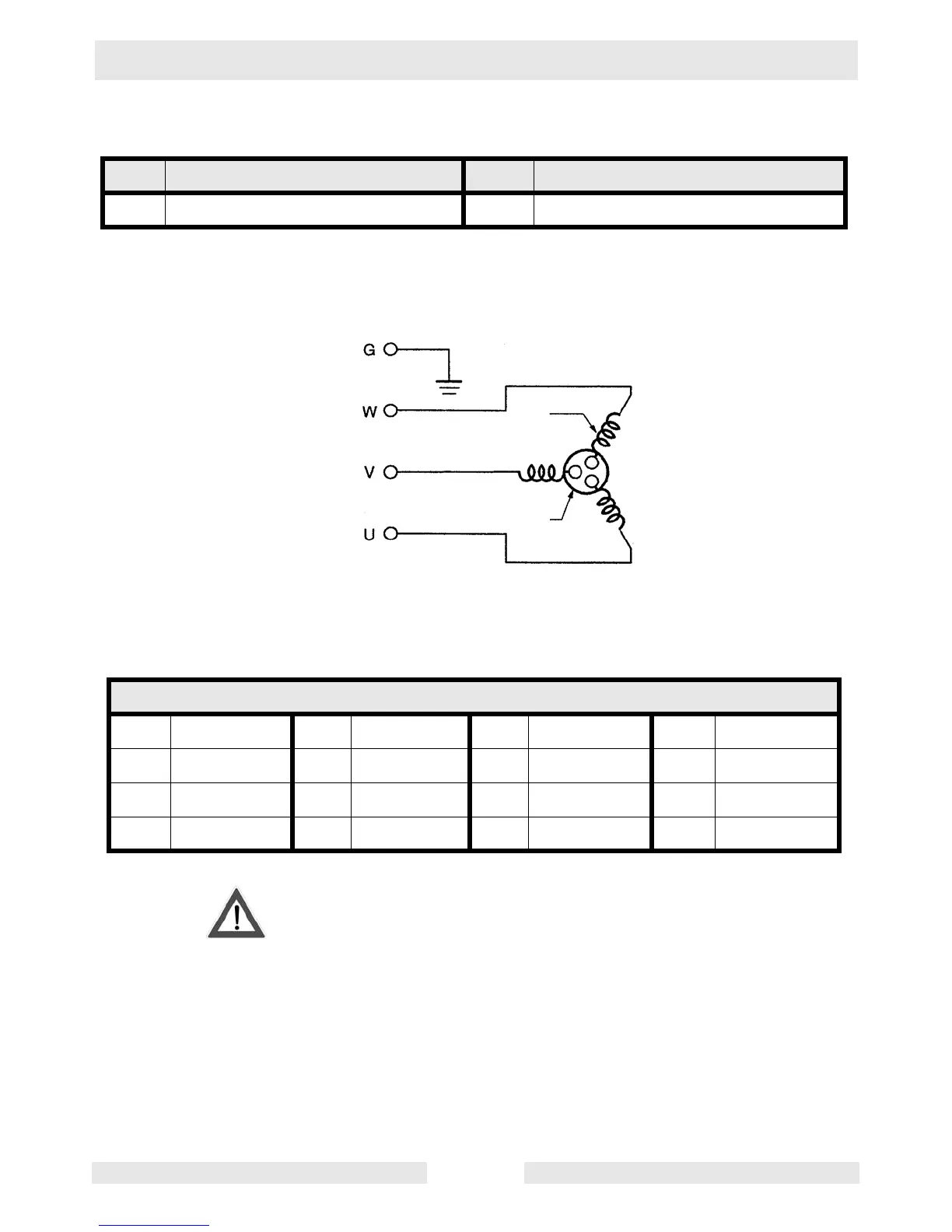 G

W

V

U